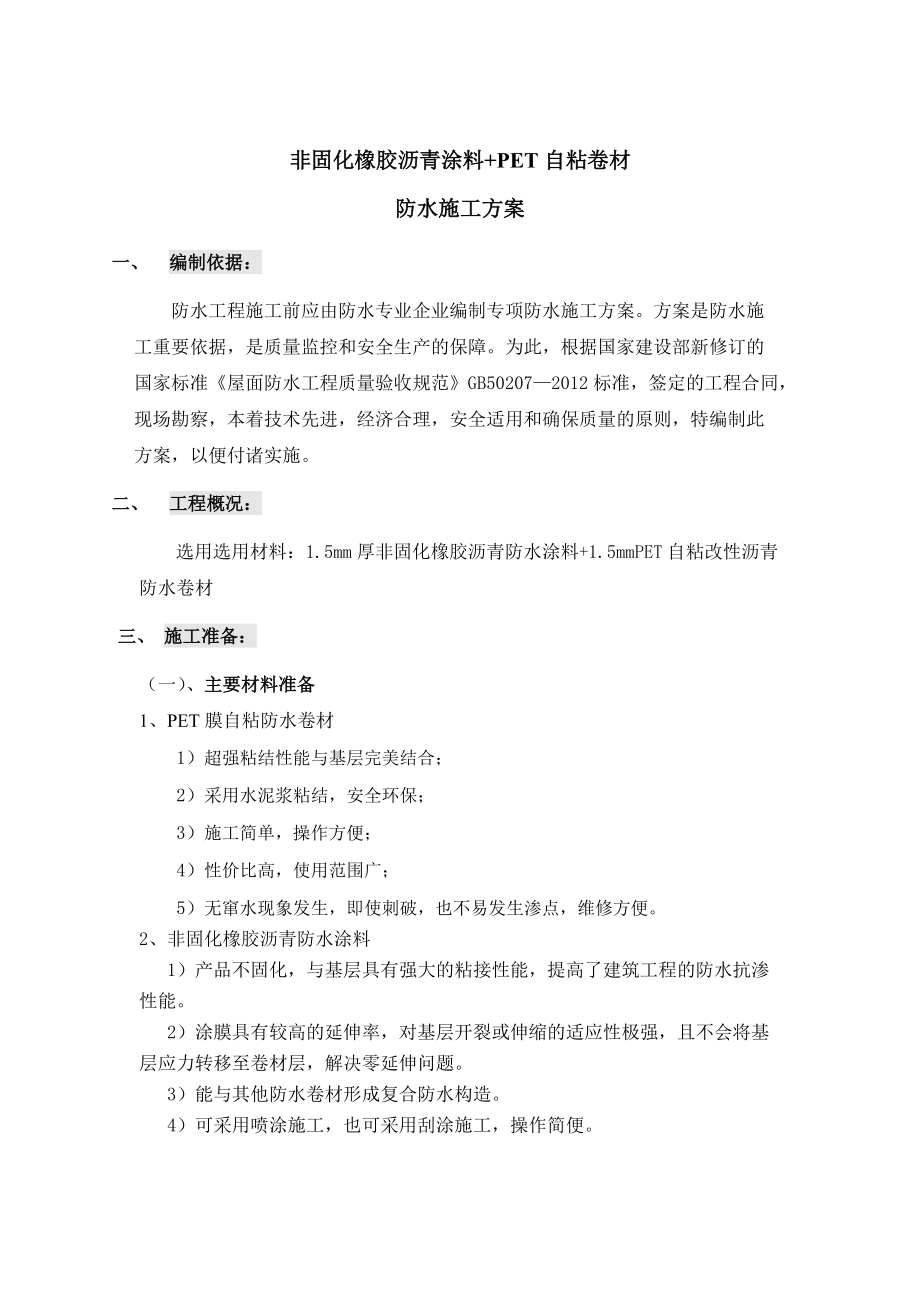 非固化橡胶沥青涂料+PET 自粘卷材

防水施工方案

一、 编制依据：

防水工程施工前应由防水专业企业编制专项防水施工方案。方案是防水施工重要依据，是质量监控和安全生产的保障。为此，根据国家建设部新修订的国家标准《屋面防水工程质量验收规范》GB50207—2012 标准，签定的工程合同，现场勘察，本着技术先进，经济合理，安全适用和确保质量的原则，特编制此方案，以便付诸实施。

二、 工程概况：

选用选用材料：1.5mm 厚非固化橡胶沥青防水涂料+1.5mmPET 自粘改性沥青防水卷材

三、 施工准备：

（一）、主要材料准备

1、PET 膜自粘防水卷材

1）超强粘结性能与基层完美结合；

2）采用水泥浆粘结，安全环保；

3）施工简单，操作方便；

4）性价比高，使用范围广；

5）无窜水现象发生，即使刺破，也不易发生渗点，维修方便。

2、非固化橡胶沥青防水涂料

1）产品不固化，与基层具有强大的粘接性能，提高了建筑工程的防水抗渗性能。

2）涂膜具有较高的延伸率，对基层开裂或伸缩的适应性极强，且不会将基层应力转移至卷材层，解决零延伸问题。

3）能与其他防水卷材形成复合防水构造。

4）可采用喷涂施工，也可采用刮涂施工，操作简便。